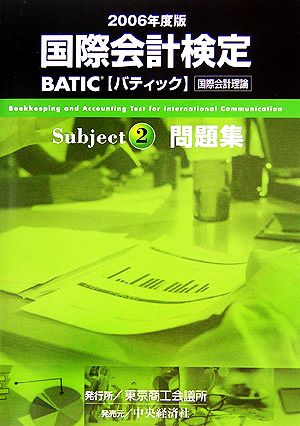 2006年度版
国際会計検定
BATIC®【バティック】 国際会計理論

Bookkeeping and Accounting Test for International Communication

Subject ② 問題集

発行所／東京商工会議所
発売元／中央経済社